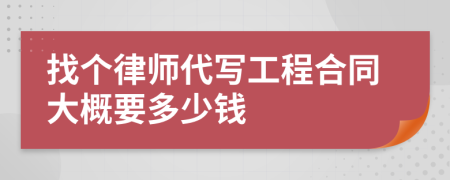 找个律师代写工程合同大概要多少钱